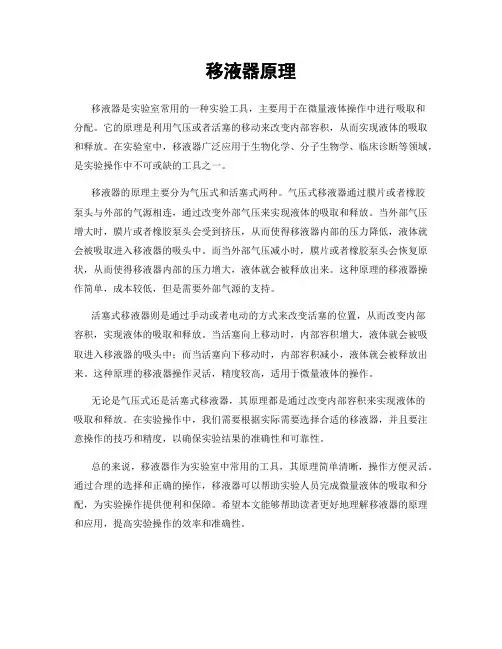 移液器原理

移液器是实验室常用的一种实验工具，主要用于在微量液体操作中进行吸取和分配。它的原理是利用气压或者活塞的移动来改变内部容积，从而实现液体的吸取和释放。在实验室中，移液器广泛应用于生物化学、分子生物学、临床诊断等领域，是实验操作中不可或缺的工具之一。

移液器的原理主要分为气压式和活塞式两种。气压式移液器通过膜片或者橡胶泵头与外部的气源相连，通过改变外部气压来实现液体的吸取和释放。当外部气压增大时，膜片或者橡胶泵头会受到挤压，从而使得移液器内部的压力降低，液体就会被吸取进入移液器的吸头中。而当外部气压减小时，膜片或者橡胶泵头会恢复原状，从而使得移液器内部的压力增大，液体就会被释放出来。这种原理的移液器操作简单，成本较低，但是需要外部气源的支持。

活塞式移液器则是通过手动或者电动的方式来改变活塞的位置，从而改变内部容积，实现液体的吸取和释放。当活塞向上移动时，内部容积增大，液体就会被吸取进入移液器的吸头中；而当活塞向下移动时，内部容积减小，液体就会被释放出来。这种原理的移液器操作灵活，精度较高，适用于微量液体的操作。

无论是气压式还是活塞式移液器，其原理都是通过改变内部容积来实现液体的吸取和释放。在实验操作中，我们需要根据实际需要选择合适的移液器，并且要注意操作的技巧和精度，以确保实验结果的准确性和可靠性。

总的来说，移液器作为实验室中常用的工具，其原理简单清晰，操作方便灵活。通过合理的选择和正确的操作，移液器可以帮助实验人员完成微量液体的吸取和分配，为实验操作提供便利和保障。希望本文能够帮助读者更好地理解移液器的原理和应用，提高实验操作的效率和准确性。